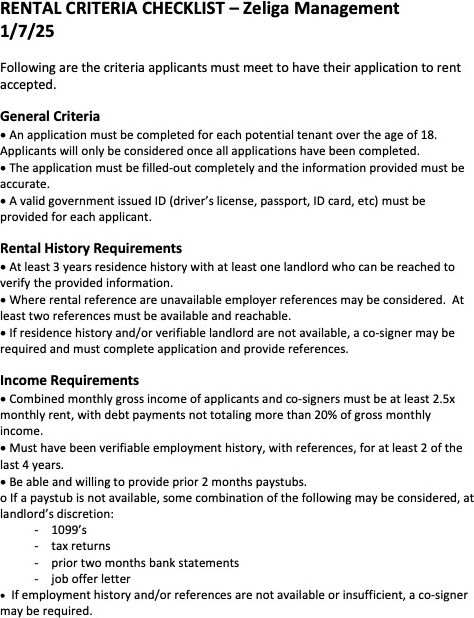 RENTAL CRITERIA CHECKLIST – Zeliga Management
1/7/25

Following are the criteria applicants must meet to have their application to rent accepted.

General Criteria
• An application must be completed for each potential tenant over the age of 18. Applicants will only be considered once all applications have been completed.
• The application must be filled-out completely and the information provided must be accurate.
• A valid government issued ID (driver's license, passport, ID card, etc) must be provided for each applicant.

Rental History Requirements
• At least 3 years residence history with at least one landlord who can be reached to verify the provided information.
• Where rental reference are unavailable employer references may be considered. At least two references must be available and reachable.
• If residence history and/or verifiable landlord are not available, a co-signer may be required and must complete application and provide references.

Income Requirements
• Combined monthly gross income of applicants and co-signers must be at least 2.5x monthly rent, with debt payments not totaling more than 20% of gross monthly income.
• Must have been verifiable employment history, with references, for at least 2 of the last 4 years.
• Be able and willing to provide prior 2 months paystubs.
o If a paystub is not available, some combination of the following may be considered, at landlord's discretion:
- 1099's
- tax returns
- prior two months bank statements
- job offer letter
• If employment history and/or references are not available or insufficient, a co-signer may be required.